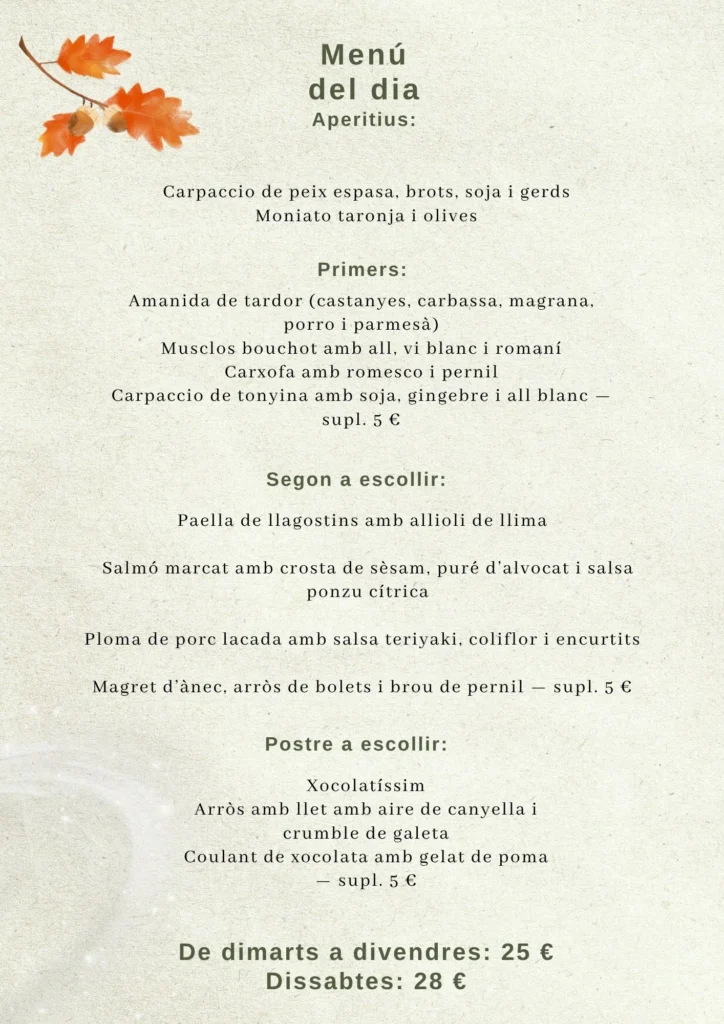 Menú
del dia
Aperitius:

Carpaccio de peix espasa, brots, soja i gerds
Moniato taronja i olives

Primers:
Amanida de tardor (castanyes, carbassa, magrana, porro i parmesà)
Musclos bouchot amb all, vi blanc i romaní
Carxofa amb romesco i pernil
Carpaccio de tonyina amb soja, gingebre i all blanc — supl. 5 €

Segon a escollir:

Paella de llagostins amb allioli de llima

Salmó marcat amb crosta de sèsam, puré d'alvocat i salsa ponzu cítrica

Ploma de porc lacada amb salsa teriyaki, coliflor i encurtits

Magret d'ànec, arròs de bolets i brou de pernil — supl. 5 €

Postre a escollir:

Xocolatíssim
Arròs amb llet amb aire de canyella i crumble de galeta
Coulant de xocolata amb gelat de poma — supl. 5 €

De dimarts a divendres: 25 €
Dissabtes: 28 €